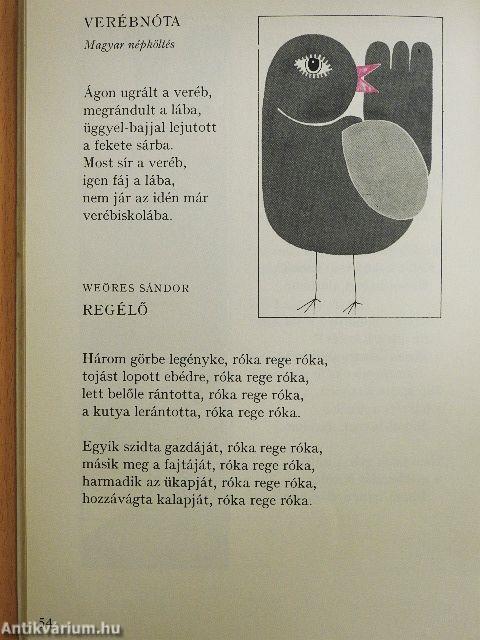 VERÉBNÓTA

Magyar népköltés

Ágon ugrált a veréb,
megrándult a lába,
üggyel-bajjal lejutott
a fekete sárba.
Most sír a veréb,
igen fáj a lába,
nem jár az idén már
verébiskolába.

WEÖRES SÁNDOR

REGÉLŐ

Három görbe legényke, róka rege róka,
tojást lopott ebédre, róka rege róka,
lett belőle rántotta, róka rege róka,
a kutya lerántotta, róka rege róka.

Egyik szidta gazdáját, róka rege róka,
másik meg a fajtáját, róka rege róka,
harmadik az ükapját, róka rege róka,
hozzávágta kalapját, róka rege róka.

54

Antikvárium.hu